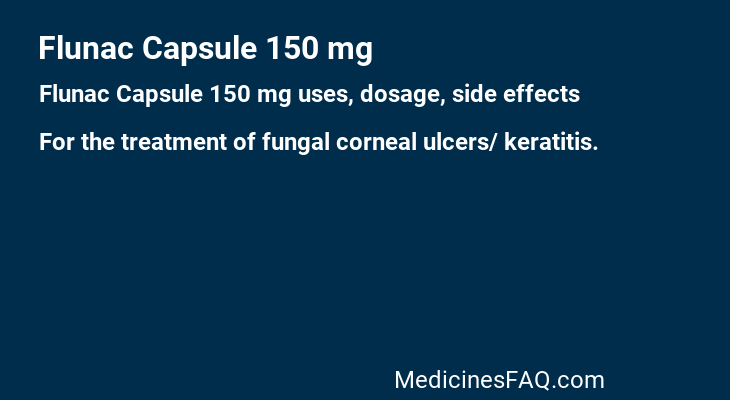 Flunac Capsule 150 mg

Flunac Capsule 150 mg uses, dosage, side effects

For the treatment of fungal corneal ulcers/ keratitis.

MedicinesFAQ.com